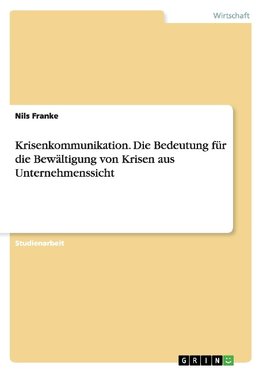 Wirtschaft

Nils Franke

Krisenkommunikation. Die Bedeutung für die Bewältigung von Krisen aus Unternehmenssicht

Studienarbeit

GRIN